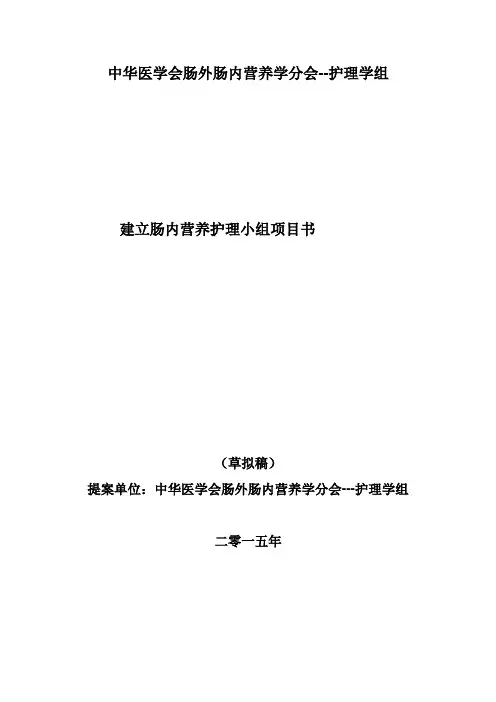 中华医学会肠外肠内营养学分会--护理学组

建立肠内营养护理小组项目书

（草拟稿）

提案单位：中华医学会肠外肠内营养学分会---护理学组

二零一五年